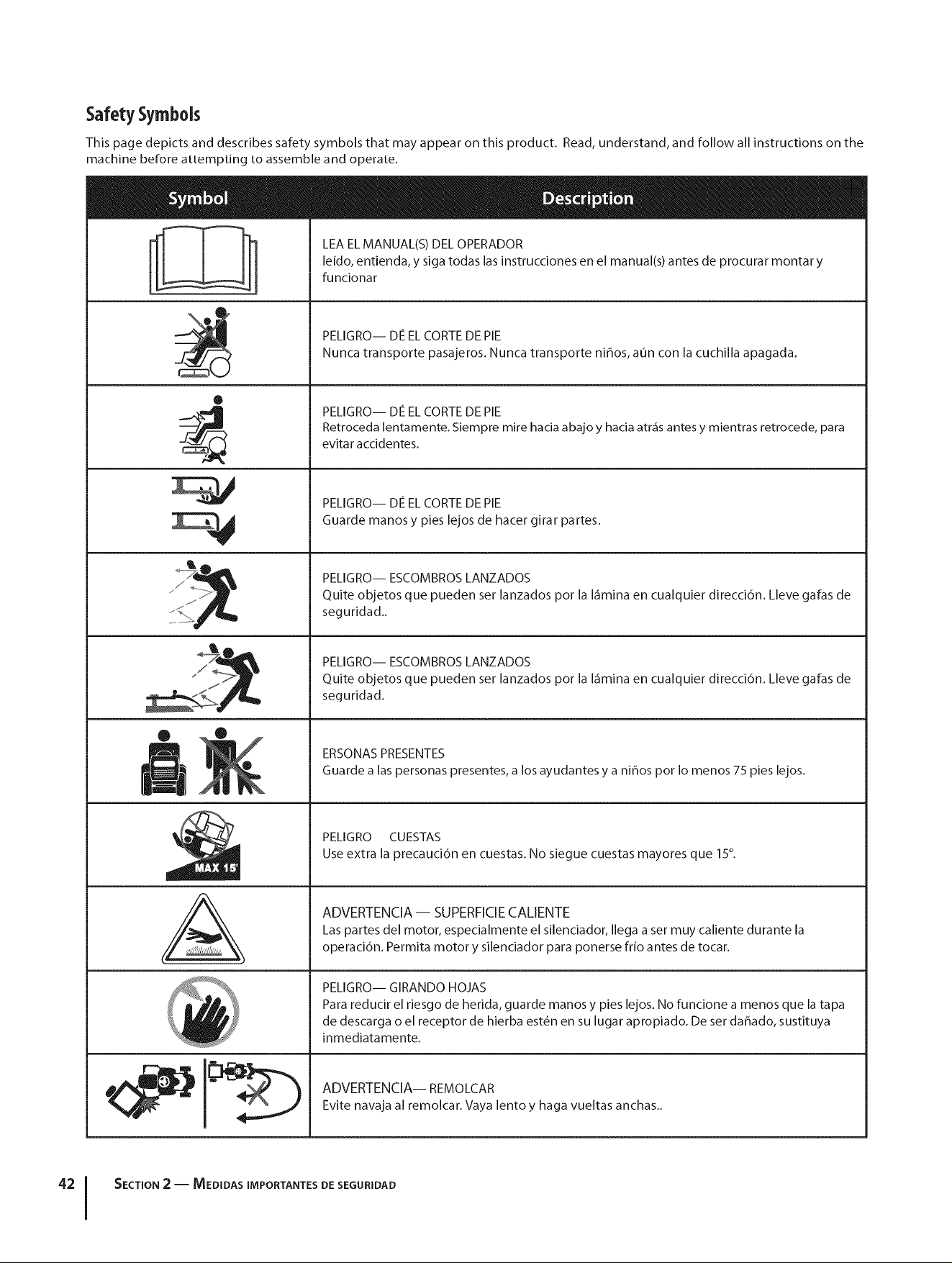 Safety Symbols

This page depicts and describes safety symbols that may appear on this product. Read, understand, and follow all instructions on the machine before attempting to assemble and operate.

| Symbol | Description |
|---|---|
|  | LEA EL MANUAL(S) DEL OPERADOR leído, entienda, y siga todas las instrucciones en el manual(s) antes de procurar montar y funcionar |
|  | PELIGRO— DÉ EL CORTE DE PIE Nunca transporte pasajeros. Nunca transporte niños, aún con la cuchilla apagada. |
|  | PELIGRO— DÉ EL CORTE DE PIE Retroceda lentamente. Siempre mire hacia abajo y hacia atrás antes y mientras retrocede, para evitar accidentes. |
|  | PELIGRO— DÉ EL CORTE DE PIE Guarde manos y pies lejos de hacer girar partes. |
|  | PELIGRO— ESCOMBROS LANZADOS Quite objetos que pueden ser lanzados por la lámina en cualquier dirección. Lleve gafas de seguridad.. |
|  | PELIGRO— ESCOMBROS LANZADOS Quite objetos que pueden ser lanzados por la lámina en cualquier dirección. Lleve gafas de seguridad. |
|  | ERSONAS PRESENTES Guarde a las personas presentes, a los ayudantes y a niños por lo menos 75 pies lejos. |
| MAX 15° | PELIGRO CUESTAS Use extra la precaución en cuestas. No siegue cuestas mayores que 15°. |
|  | ADVERTENCIA — SUPERFICIE CALIENTE Las partes del motor, especialmente el silenciador, llega a ser muy caliente durante la operación. Permita motor y silenciador para ponerse frío antes de tocar. |
|  | PELIGRO— GIRANDO HOJAS Para reducir el riesgo de herida, guarde manos y pies lejos. No funcione a menos que la tapa de descarga o el receptor de hierba estén en su lugar apropiado. De ser dañado, sustituya inmediatamente. |
|  | ADVERTENCIA— REMOLCAR Evite navaja al remolcar. Vaya lento y haga vueltas anchas.. |

42 SECTION 2 — MEDIDAS IMPORTANTES DE SEGURIDAD